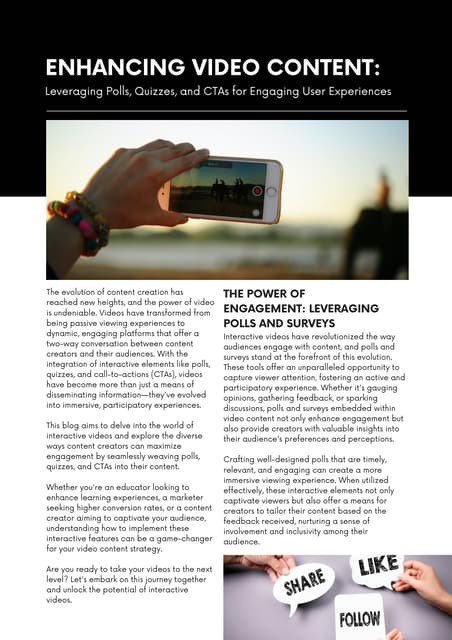 ENHANCING VIDEO CONTENT:

Leveraging Polls, Quizzes, and CTAs for Engaging User Experiences

The evolution of content creation has reached new heights, and the power of video is undeniable. Videos have transformed from being passive viewing experiences to dynamic, engaging platforms that offer a two-way conversation between content creators and their audiences. With the integration of interactive elements like polls, quizzes, and call-to-actions (CTAs), videos have become more than just a means of disseminating information—they've evolved into immersive, participatory experiences.

This blog aims to delve into the world of interactive videos and explore the diverse ways content creators can maximize engagement by seamlessly weaving polls, quizzes, and CTAs into their content.

Whether you're an educator looking to enhance learning experiences, a marketer seeking higher conversion rates, or a content creator aiming to captivate your audience, understanding how to implement these interactive features can be a game-changer for your video content strategy.

Are you ready to take your videos to the next level? Let's embark on this journey together and unlock the potential of interactive videos.

THE POWER OF ENGAGEMENT: LEVERAGING POLLS AND SURVEYS

Interactive videos have revolutionized the way audiences engage with content, and polls and surveys stand at the forefront of this evolution. These tools offer an unparalleled opportunity to capture viewer attention, fostering an active and participatory experience. Whether it's gauging opinions, gathering feedback, or sparking discussions, polls and surveys embedded within video content not only enhance engagement but also provide creators with valuable insights into their audience's preferences and perceptions.

Crafting well-designed polls that are timely, relevant, and engaging can create a more immersive viewing experience. When utilized effectively, these interactive elements not only captivate viewers but also offer a means for creators to tailor their content based on the feedback received, nurturing a sense of involvement and inclusivity among their audience.

SHARE
LIKE
FOLLOW